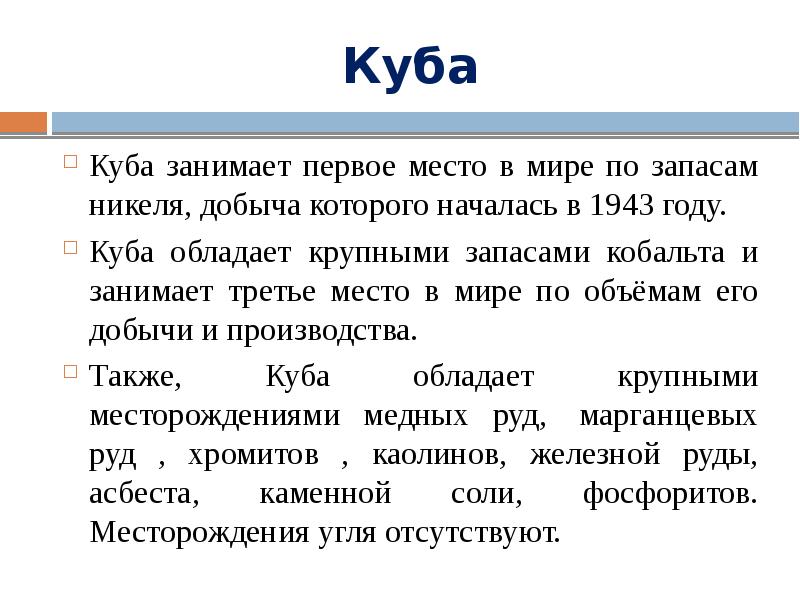 Куба

Куба занимает первое место в мире по запасам никеля, добыча которого началась в 1943 году.

Куба обладает крупными запасами кобальта и занимает третье место в мире по объёмам его добычи и производства.

Также, Куба обладает крупными месторождениями медных руд, марганцевых руд , хромитов , каолинов, железной руды, асбеста, каменной соли, фосфоритов. Месторождения угля отсутствуют.